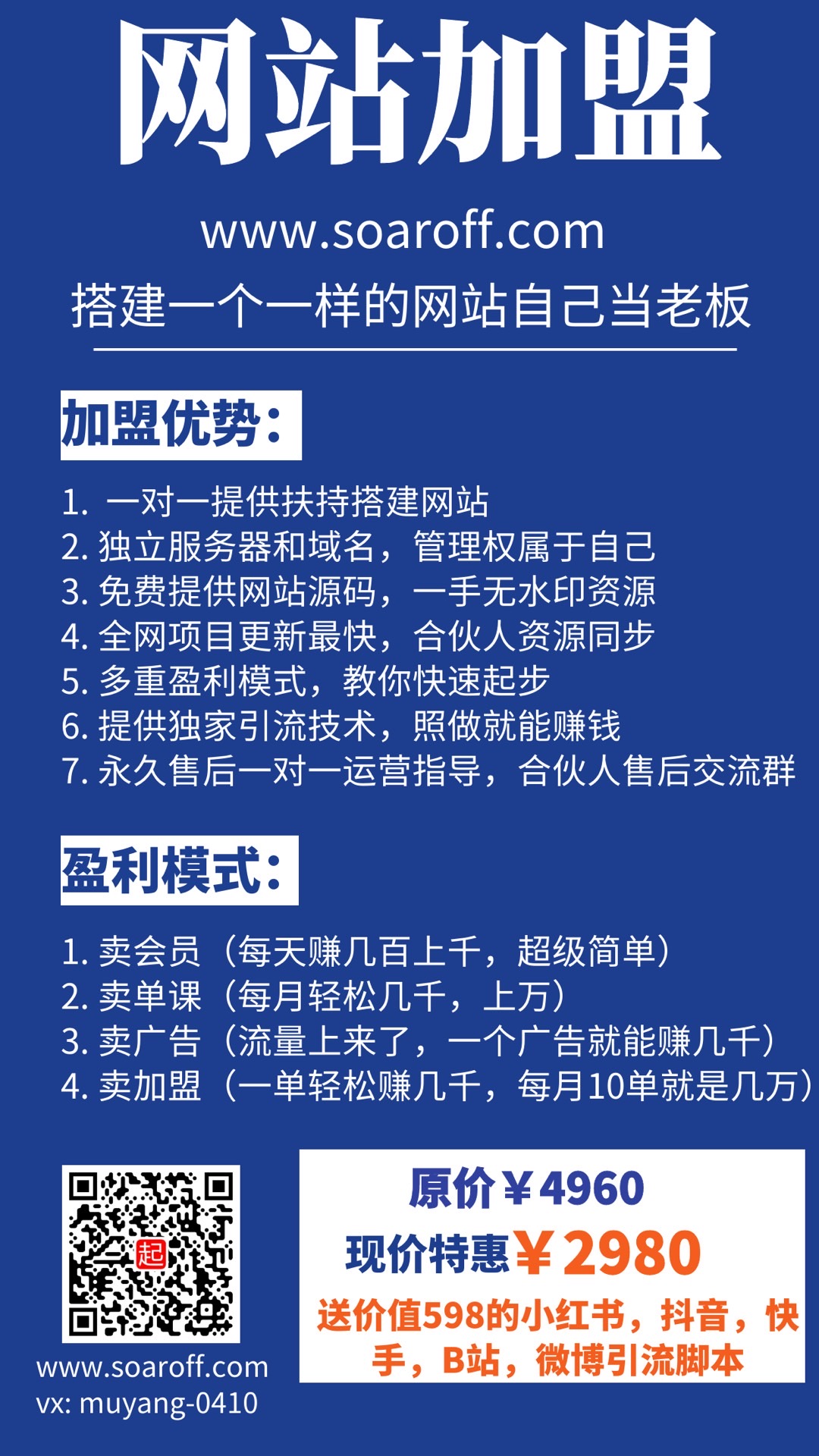 网站加盟

www.soaroff.com

搭建一个一样的网站自己当老板

加盟优势：

1. 一对一提供扶持搭建网站
2. 独立服务器和域名，管理权属于自己
3. 免费提供网站源码，一手无水印资源
4. 全网项目更新最快，合伙人资源同步
5. 多重盈利模式，教你快速起步
6. 提供独家引流技术，照做就能赚钱
7. 永久售后一对一运营指导，合伙人售后交流群

盈利模式：

1. 卖会员（每天赚几百上千，超级简单）
2. 卖单课（每月轻松几千，上万）
3. 卖广告（流量上来了，一个广告就能赚几千）
4. 卖加盟（一单轻松赚几千，每月10单就是几万）

起

www.soaroff.com
vx: muyang-0410

原价￥4960
现价特惠￥2980
送价值598的小红书，抖音，快手，B站，微博引流脚本